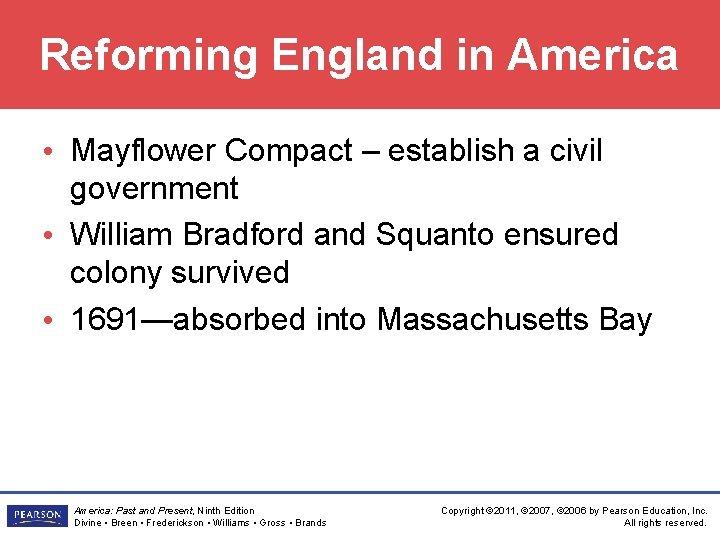 Reforming England in America

• Mayflower Compact – establish a civil government
• William Bradford and Squanto ensured colony survived
• 1691—absorbed into Massachusetts Bay

PEARSON

America: Past and Present, Ninth Edition
Divine • Breen • Frederickson • Williams • Gross • Brands

Copyright ©2011, ©2007, ©2006 by Pearson Education, Inc.
All rights reserved.